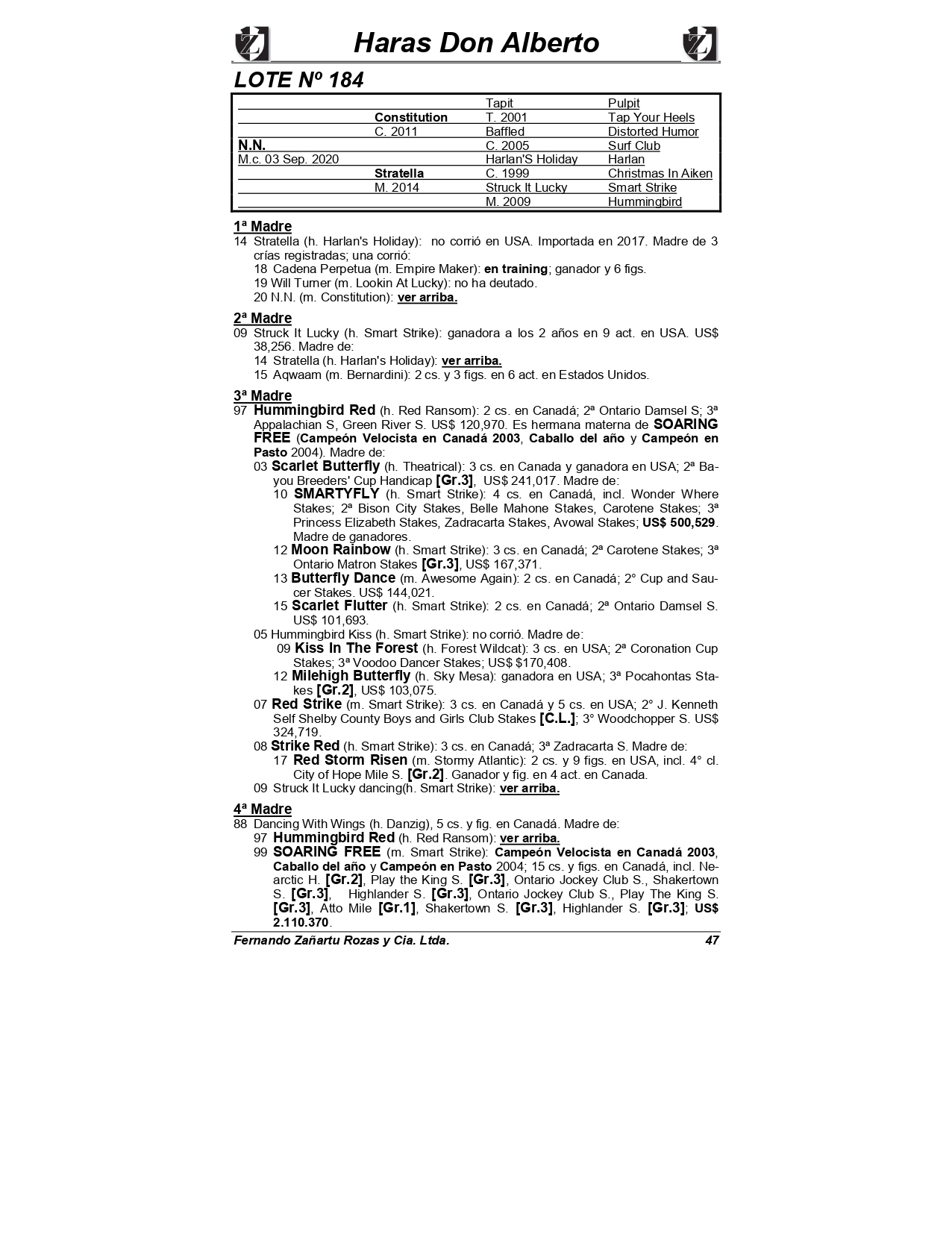 Haras Don Alberto

LOTE Nº 184

| | | | |
|---|---|---|---|
| | | Tapit | Pulpit |
| | Constitution | T. 2001 | Tap Your Heels |
| | C. 2011 | Baffled | Distorted Humor |
| N.N. | | C. 2005 | Surf Club |
| M.c. 03 Sep. 2020 | | Harlan'S Holiday | Harlan |
| | Stratella | C. 1999 | Christmas In Aiken |
| | M. 2014 | Struck It Lucky | Smart Strike |
| | | M. 2009 | Hummingbird |

1ª Madre
14 Stratella (h. Harlan's Holiday): no corrió en USA. Importada en 2017. Madre de 3 crías registradas; una corrió:
18 Cadena Perpetua (m. Empire Maker): en training; ganador y 6 figs.
19 Will Turner (m. Lookin At Lucky): no ha deutado.
20 N.N. (m. Constitution): ver arriba.

2ª Madre
09 Struck It Lucky (h. Smart Strike): ganadora a los 2 años en 9 act. en USA. US$ 38,256. Madre de:
14 Stratella (h. Harlan's Holiday): ver arriba.
15 Aqwaam (m. Bernardini): 2 cs. y 3 figs. en 6 act. en Estados Unidos.

3ª Madre
97 Hummingbird Red (h. Red Ransom): 2 cs. en Canadá; 2ª Ontario Damsel S; 3ª Appalachian S, Green River S. US$ 120,970. Es hermana materna de SOARING FREE (Campeón Velocista en Canadá 2003, Caballo del año y Campeón en Pasto 2004). Madre de:
03 Scarlet Butterfly (h. Theatrical): 3 cs. en Canada y ganadora en USA; 2ª Bayou Breeders' Cup Handicap [Gr.3], US$ 241,017. Madre de:
10 SMARTYFLY (h. Smart Strike): 4 cs. en Canadá, incl. Wonder Where Stakes; 2ª Bison City Stakes, Belle Mahone Stakes, Carotene Stakes; 3ª Princess Elizabeth Stakes, Zadracarta Stakes, Avowal Stakes; US$ 500,529. Madre de ganadores.
12 Moon Rainbow (h. Smart Strike): 3 cs. en Canadá; 2ª Carotene Stakes; 3ª Ontario Matron Stakes [Gr.3], US$ 167,371.
13 Butterfly Dance (m. Awesome Again): 2 cs. en Canadá; 2° Cup and Saucer Stakes. US$ 144,021.
15 Scarlet Flutter (h. Smart Strike): 2 cs. en Canadá; 2ª Ontario Damsel S. US$ 101,693.
05 Hummingbird Kiss (h. Smart Strike): no corrió. Madre de:
09 Kiss In The Forest (h. Forest Wildcat): 3 cs. en USA; 2ª Coronation Cup Stakes; 3ª Voodoo Dancer Stakes; US$ $170,408.
12 Milehigh Butterfly (h. Sky Mesa): ganadora en USA; 3ª Pocahontas Stakes [Gr.2], US$ 103,075.
07 Red Strike (m. Smart Strike): 3 cs. en Canadá y 5 cs. en USA; 2° J. Kenneth Self Shelby County Boys and Girls Club Stakes [C.L.]; 3° Woodchopper S. US$ 324,719.
08 Strike Red (h. Smart Strike): 3 cs. en Canadá; 3ª Zadracarta S. Madre de:
17 Red Storm Risen (m. Stormy Atlantic): 2 cs. y 9 figs. en USA, incl. 4° cl. City of Hope Mile S. [Gr.2]. Ganador y fig. en 4 act. en Canada.
09 Struck It Lucky dancing(h. Smart Strike): ver arriba.

4ª Madre
88 Dancing With Wings (h. Danzig), 5 cs. y fig. en Canadá. Madre de:
97 Hummingbird Red (h. Red Ransom): ver arriba.
99 SOARING FREE (m. Smart Strike): Campeón Velocista en Canadá 2003, Caballo del año y Campeón en Pasto 2004; 15 cs. y figs. en Canadá, incl. Nearctic H. [Gr.2], Play the King S. [Gr.3], Ontario Jockey Club S., Shakertown S. [Gr.3], Highlander S. [Gr.3], Ontario Jockey Club S., Play The King S. [Gr.3], Atto Mile [Gr.1], Shakertown S. [Gr.3], Highlander S. [Gr.3]; US$ 2.110.370.

Fernando Zañartu Rozas y Cia. Ltda. 47